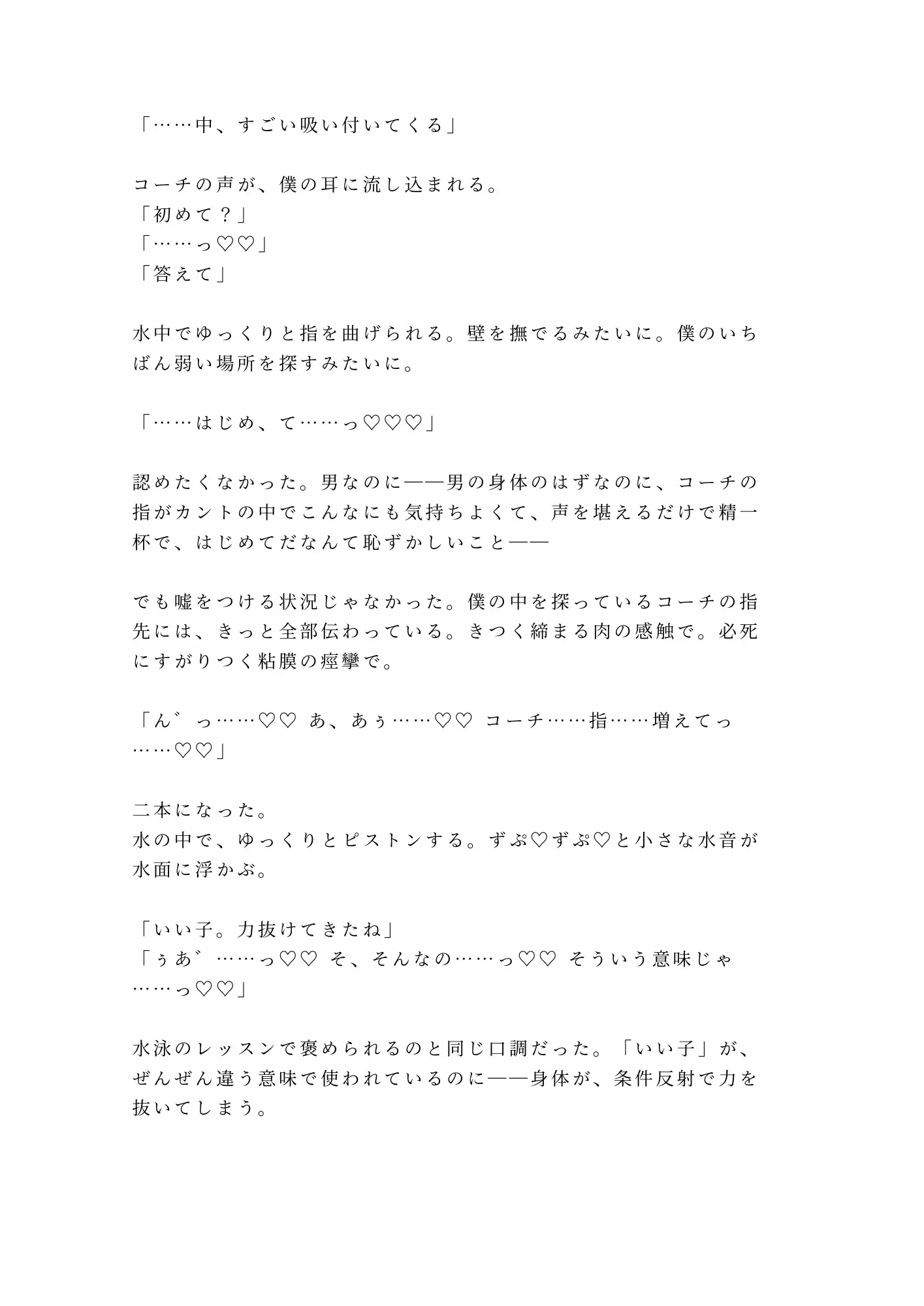 「……中、すごい吸い付いてくる」

コーチの声が、僕の耳に流し込まれる。
「初めて？」
「……っ♡♡」
「答えて」

水中でゆっくりと指を曲げられる。壁を撫でるみたいに。僕のいちばん弱い場所を探すみたいに。

「……はじめ、て……っ♡♡♡」

認めたくなかった。男なのに——男の身体のはずなのに、コーチの指がカントの中でこんなにも気持ちよくて、声を堪えるだけで精一杯で、はじめてだなんて恥ずかしいこと——

でも嘘をつける状況じゃなかった。僕の中を探っているコーチの指先には、きっと全部伝わっている。きつく締まる肉の感触で。必死にすがりつく粘膜の痙攣で。

「ん゛っ……♡♡ あ、あぅ……♡♡ コーチ……指……増えてっ……♡♡」

二本になった。
水の中で、ゆっくりとピストンする。ずぷ♡ずぷ♡と小さな水音が水面に浮かぶ。

「いい子。力抜けてきたね」
「ぅあ゛……っ♡♡ そ、そんなの……っ♡♡ そういう意味じゃ……っ♡♡」

水泳のレッスンで褒められるのと同じ口調だった。「いい子」が、ぜんぜん違う意味で使われているのに——身体が、条件反射で力を抜いてしまう。